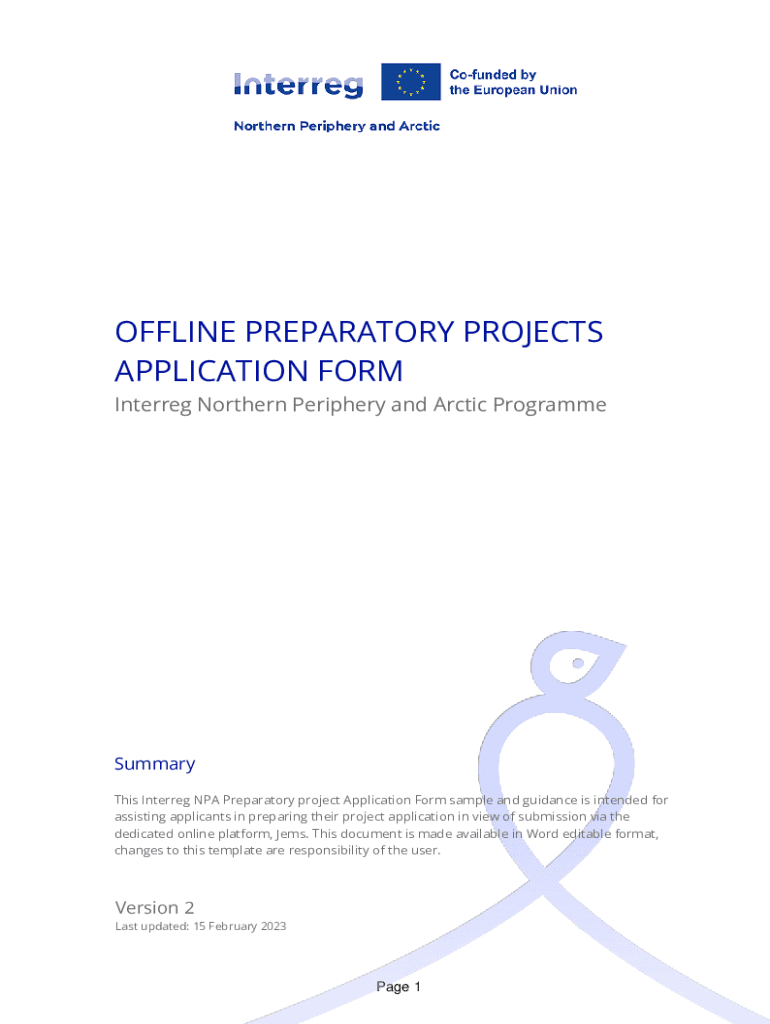 Interreg

Co-funded by the European Union

Northern Periphery and Arctic

OFFLINE PREPARATORY PROJECTS APPLICATION FORM

Interreg Northern Periphery and Arctic Programme

Summary

This Interreg NPA Preparatory project Application Form sample and guidance is intended for assisting applicants in preparing their project application in view of submission via the dedicated online platform, Jems. This document is made available in Word editable format, changes to this template are responsibility of the user.

Version 2

Last updated: 15 February 2023

Page 1